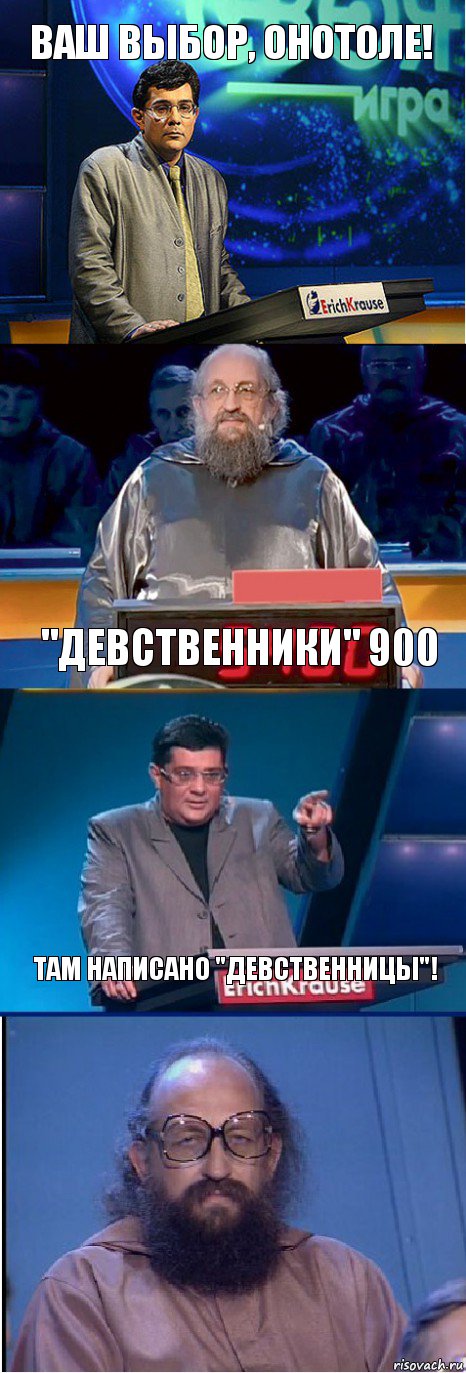 ВАШ ВЫБОР, ОНОТОЛЕ!

игра

ErichKrause

"ДЕВСТВЕННИКИ" 900

ТАМ НАПИСАНО "ДЕВСТВЕННИЦЫ"!

ErichKrause

risovach.ru